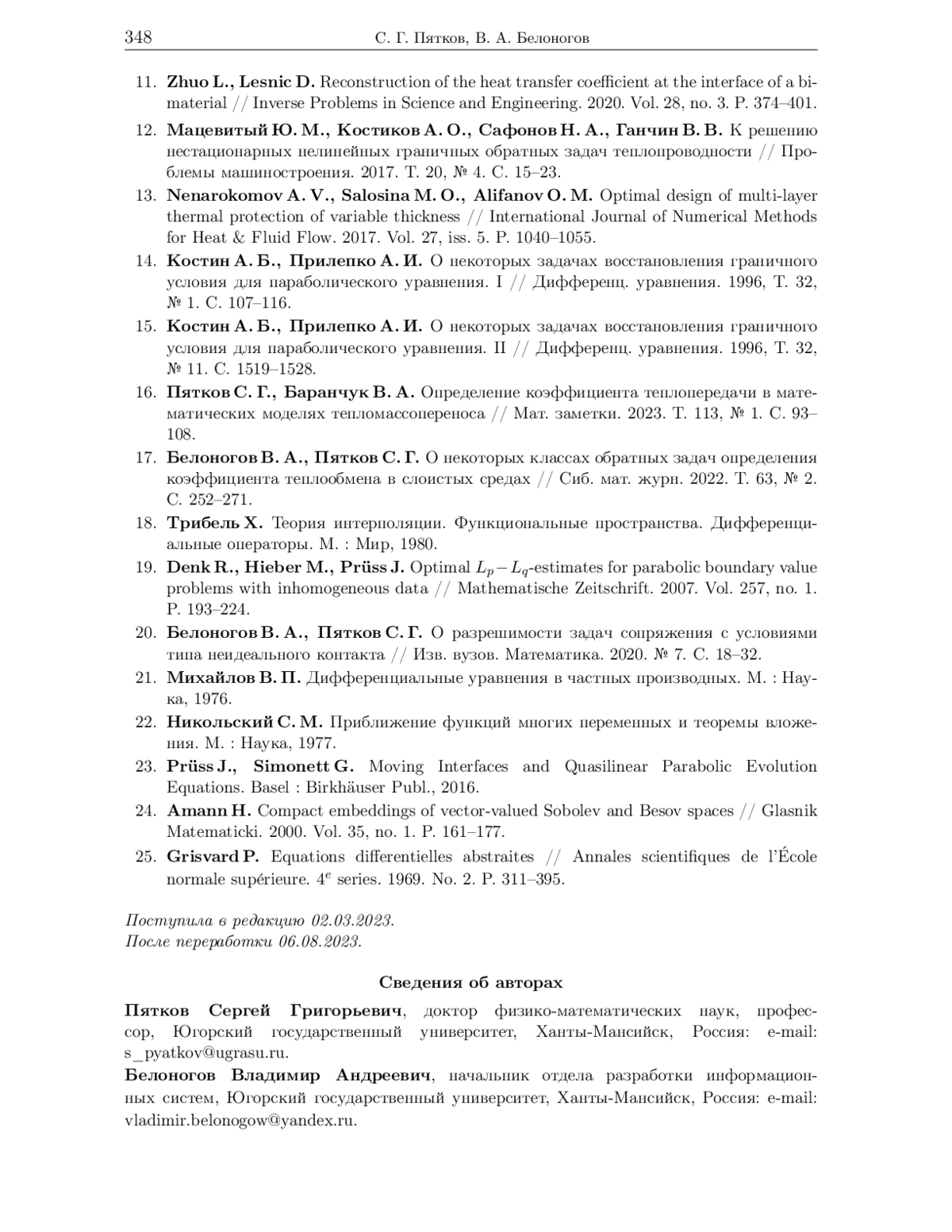 348 С. Г. Пятков, В. А. Белоногов

11. Zhuo L., Lesnic D. Reconstruction of the heat transfer coefficient at the interface of a bimaterial // Inverse Problems in Science and Engineering. 2020. Vol. 28, no. 3. P. 374–401.

12. Мацевитый Ю. М., Костиков А. О., Сафонов Н. А., Ганчин В. В. К решению нестационарных нелинейных граничных обратных задач теплопроводности // Проблемы машиностроения. 2017. Т. 20, № 4. С. 15–23.

13. Nenarokomov A. V., Salosina M. O., Alifanov O. M. Optimal design of multi-layer thermal protection of variable thickness // International Journal of Numerical Methods for Heat & Fluid Flow. 2017. Vol. 27, iss. 5. P. 1040–1055.

14. Костин А. Б., Прилепко А. И. О некоторых задачах восстановления граничного условия для параболического уравнения. I // Дифференц. уравнения. 1996, Т. 32, № 1. С. 107–116.

15. Костин А. Б., Прилепко А. И. О некоторых задачах восстановления граничного условия для параболического уравнения. II // Дифференц. уравнения. 1996, Т. 32, № 11. С. 1519–1528.

16. Пятков С. Г., Баранчук В. А. Определение коэффициента теплопередачи в математических моделях тепломассопереноса // Мат. заметки. 2023. Т. 113, № 1. С. 93–108.

17. Белоногов В. А., Пятков С. Г. О некоторых классах обратных задач определения коэффициента теплообмена в слоистых средах // Сиб. мат. журн. 2022. Т. 63, № 2. С. 252–271.

18. Трибель Х. Теория интерполяции. Функциональные пространства. Дифференциальные операторы. М. : Мир, 1980.

19. Denk R., Hieber M., Prüss J. Optimal $L_p - L_q$-estimates for parabolic boundary value problems with inhomogeneous data // Mathematische Zeitschrift. 2007. Vol. 257, no. 1. P. 193–224.

20. Белоногов В. А., Пятков С. Г. О разрешимости задач сопряжения с условиями типа неидеального контакта // Изв. вузов. Математика. 2020. № 7. С. 18–32.

21. Михайлов В. П. Дифференциальные уравнения в частных производных. М. : Наука, 1976.

22. Никольский С. М. Приближение функций многих переменных и теоремы вложения. М. : Наука, 1977.

23. Prüss J., Simonett G. Moving Interfaces and Quasilinear Parabolic Evolution Equations. Basel : Birkhäuser Publ., 2016.

24. Amann H. Compact embeddings of vector-valued Sobolev and Besov spaces // Glasnik Matematicki. 2000. Vol. 35, no. 1. P. 161–177.

25. Grisvard P. Equations differentielles abstraites // Annales scientifiques de l'École normale supérieure. $4^e$ series. 1969. No. 2. P. 311–395.

Поступила в редакцию 02.03.2023.
После переработки 06.08.2023.

Сведения об авторах

Пятков Сергей Григорьевич, доктор физико-математических наук, профессор, Югорский государственный университет, Ханты-Мансийск, Россия: e-mail: s_pyatkov@ugrasu.ru.

Белоногов Владимир Андреевич, начальник отдела разработки информационных систем, Югорский государственный университет, Ханты-Мансийск, Россия: e-mail: vladimir.belonogow@yandex.ru.